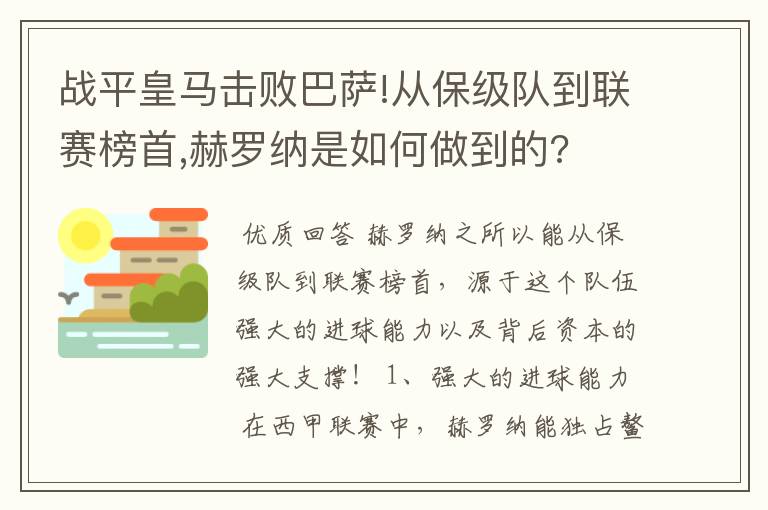 战平皇马击败巴萨!从保级队到联赛榜首,赫罗纳是如何做到的?

优质回答 赫罗纳之所以能从保级队到联赛榜首，源于这个队伍强大的进球能力以及背后资本的强大支撑！ 1、强大的进球能力 在西甲联赛中，赫罗纳能独占鳌